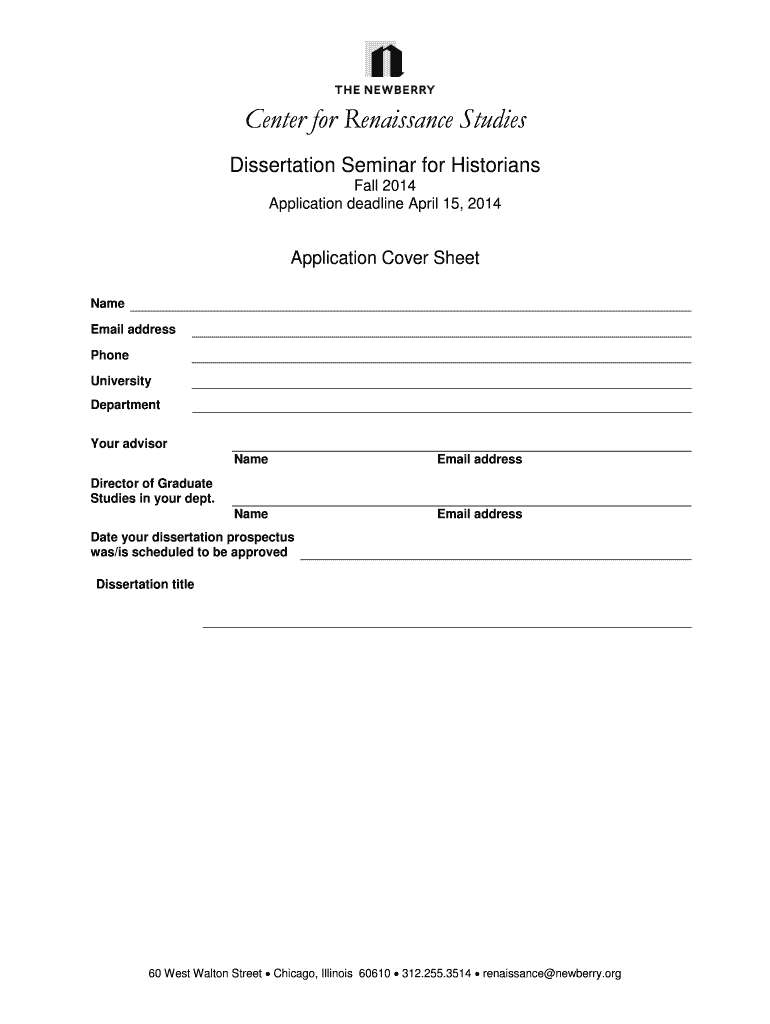 THE NEWBERRY

Center for Renaissance Studies

Dissertation Seminar for Historians
Fall 2014
Application deadline April 15, 2014

Application Cover Sheet

Name

Email address

Phone

University

Department

Your advisor
Name Email address

Director of Graduate Studies in your dept.
Name Email address

Date your dissertation prospectus was/is scheduled to be approved

Dissertation title

60 West Walton Street • Chicago, Illinois 60610 • 312.255.3514 • renaissance@newberry.org